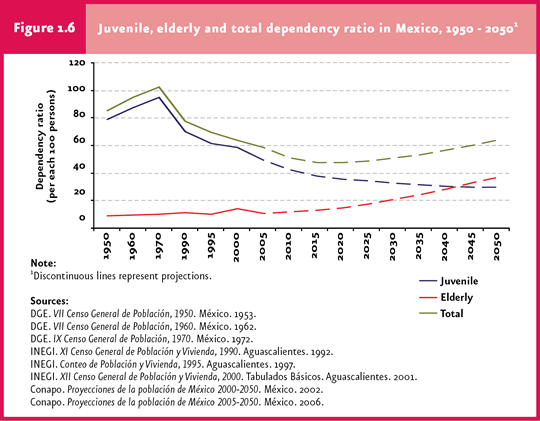 Figure 1.6

Juvenile, elderly and total dependency ratio in Mexico, 1950 - 2050$^1$

Dependency ratio (per each 100 persons)

120
100
80
60
40
20
0

1950 1960 1970 1990 1995 2000 2005 2010 2015 2020 2025 2030 2035 2040 2045 2050

Juvenile
Elderly
Total

Note:
$^1$Discontinuous lines represent projections.

Sources:
DGE. VII Censo General de Población, 1950. México. 1953.
DGE. VII Censo General de Población, 1960. México. 1962.
DGE. IX Censo General de Población, 1970. México. 1972.
INEGI. XI Censo General de Población y Vivienda, 1990. Aguascalientes. 1992.
INEGI. Conteo de Población y Vivienda, 1995. Aguascalientes. 1997.
INEGI. XII Censo General de Población y Vivienda, 2000. Tabulados Básicos. Aguascalientes. 2001.
Conapo. Proyecciones de la población de México 2000-2050. México. 2002.
Conapo. Proyecciones de la población de México 2005-2050. México. 2006.